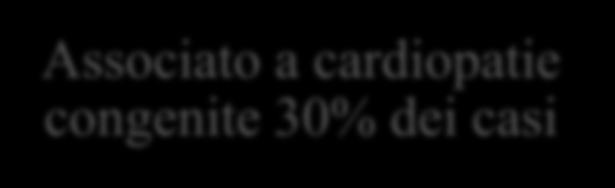 Associato a cardiopatie congenite 30% dei casi